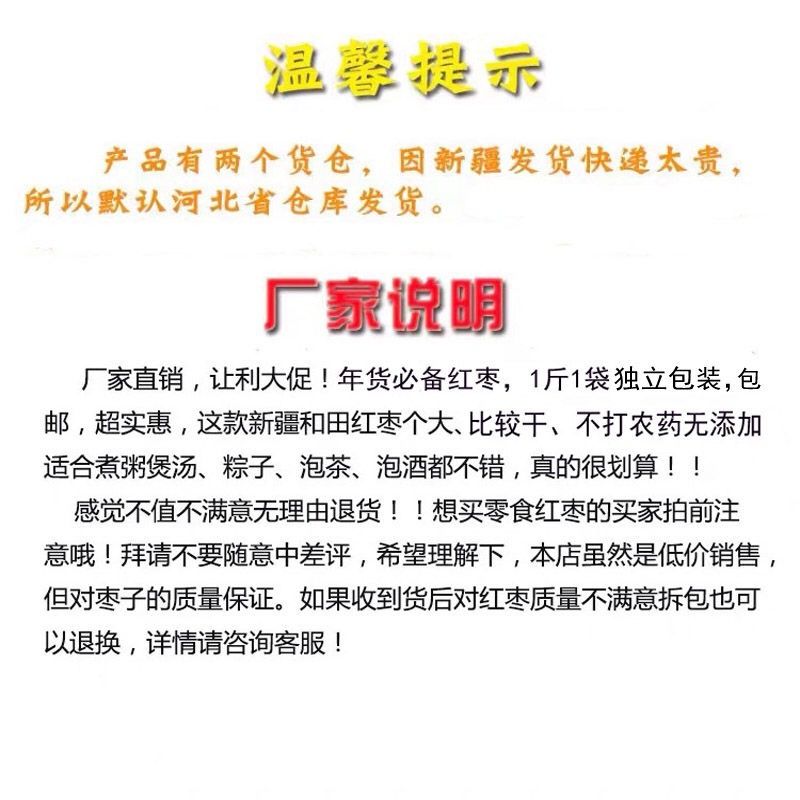 温馨提示

产品有两个货仓，因新疆发货快递太贵，所以默认河北省仓库发货。

厂家说明

厂家直销，让利大促！年货必备红枣，1斤1袋独立包装,包邮，超实惠，这款新疆和田红枣个大、比较干、不打农药无添加适合煮粥煲汤、粽子、泡茶、泡酒都不错，真的很划算！！

感觉不值不满意无理由退货！！想买零食红枣的买家拍前注意哦！拜请不要随意中差评，希望理解下，本店虽然是低价销售，但对枣子的质量保证。如果收到货后对红枣质量不满意拆包也可以退换，详情请咨询客服！